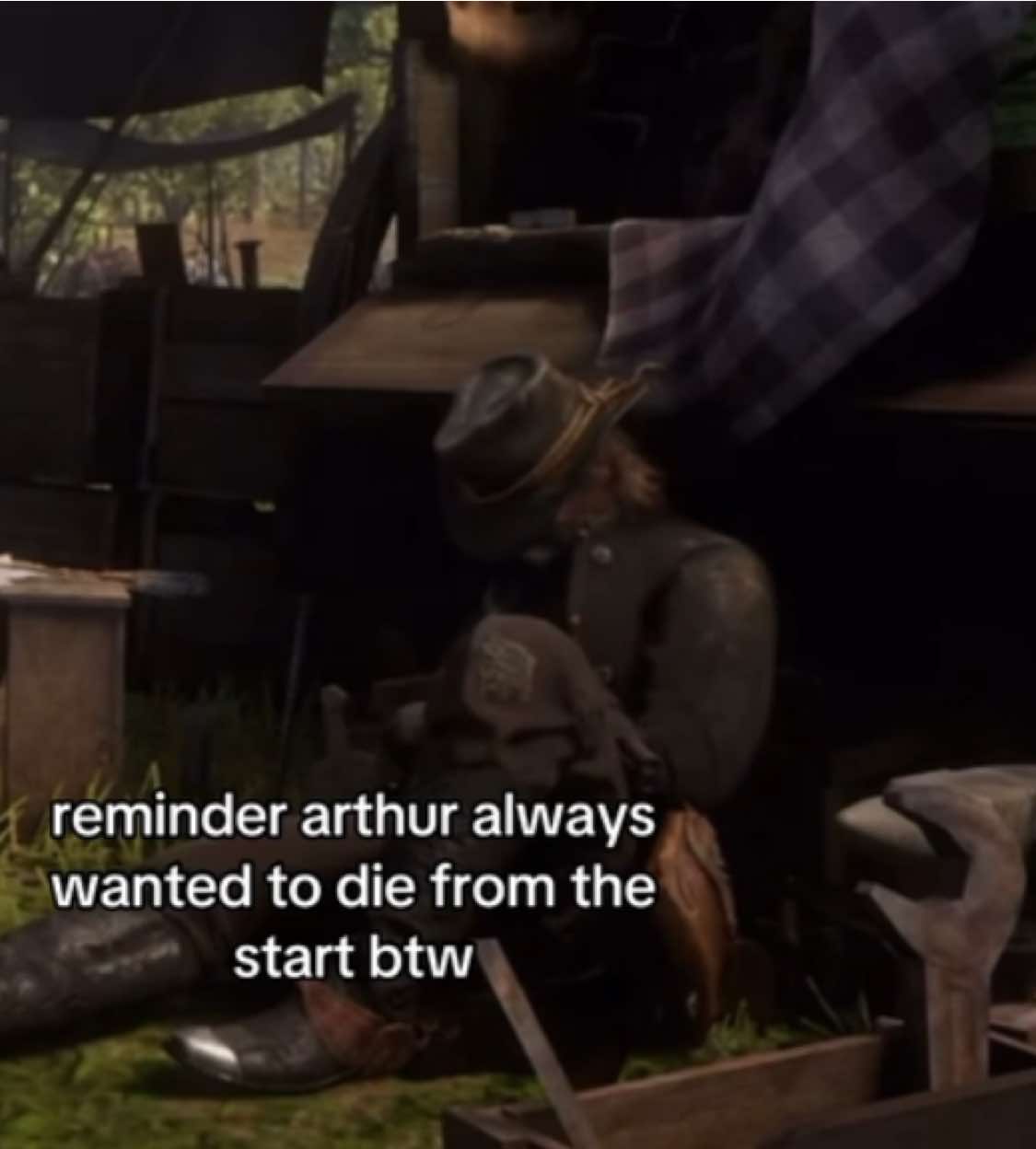 reminder arthur always wanted to die from the start btw